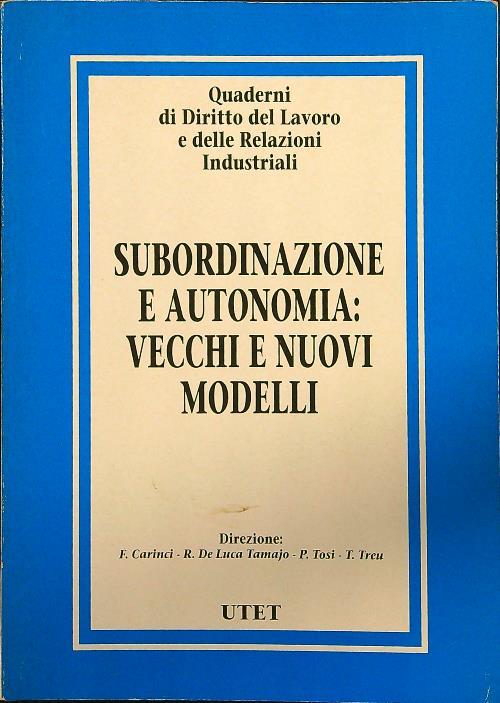 Quaderni
di Diritto del Lavoro
e delle Relazioni
Industriali

SUBORDINAZIONE
E AUTONOMIA:
VECCHI E NUOVI
MODELLI

Direzione:
F. Carinci - R. De Luca Tamajo - P. Tosi - T. Treu

UTET